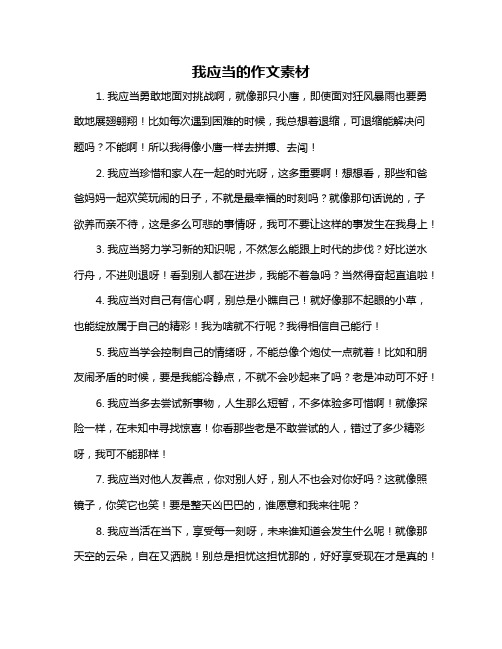 我应当的作文素材

1. 我应当勇敢地面对挑战啊，就像那只小鹰，即使面对狂风暴雨也要勇敢地展翅翱翔！比如每次遇到困难的时候，我总想着退缩，可退缩能解决问题吗？不能啊！所以我得像小鹰一样去拼搏、去闯！

2. 我应当珍惜和家人在一起的时光呀，这多重要啊！想想看，那些和爸爸妈妈一起欢笑玩闹的日子，不就是最幸福的时刻吗？就像那句话说的，子欲养而亲不待，这是多么可悲的事情呀，我可不要让这样的事发生在我身上！

3. 我应当努力学习新的知识呢，不然怎么能跟上时代的步伐？好比逆水行舟，不进则退呀！看到别人都在进步，我能不着急吗？当然得奋起直追啦！

4. 我应当对自己有信心啊，别总是小瞧自己！就好像那不起眼的小草，也能绽放属于自己的精彩！我为啥就不行呢？我得相信自己能行！

5. 我应当学会控制自己的情绪呀，不能总像个炮仗一点就着！比如和朋友闹矛盾的时候，要是我能冷静点，不就不会吵起来了吗？老是冲动可不好！

6. 我应当多去尝试新事物，人生那么短暂，不多体验多可惜啊！就像探险一样，在未知中寻找惊喜！你看那些老是不敢尝试的人，错过了多少精彩呀，我可不能那样！

7. 我应当对他人友善点，你对别人好，别人不也会对你好吗？这就像照镜子，你笑它也笑！要是整天凶巴巴的，谁愿意和我来往呢？

8. 我应当活在当下，享受每一刻呀，未来谁知道会发生什么呢！就像那天空的云朵，自在又洒脱！别总是担忧这担忧那的，好好享受现在才是真的！